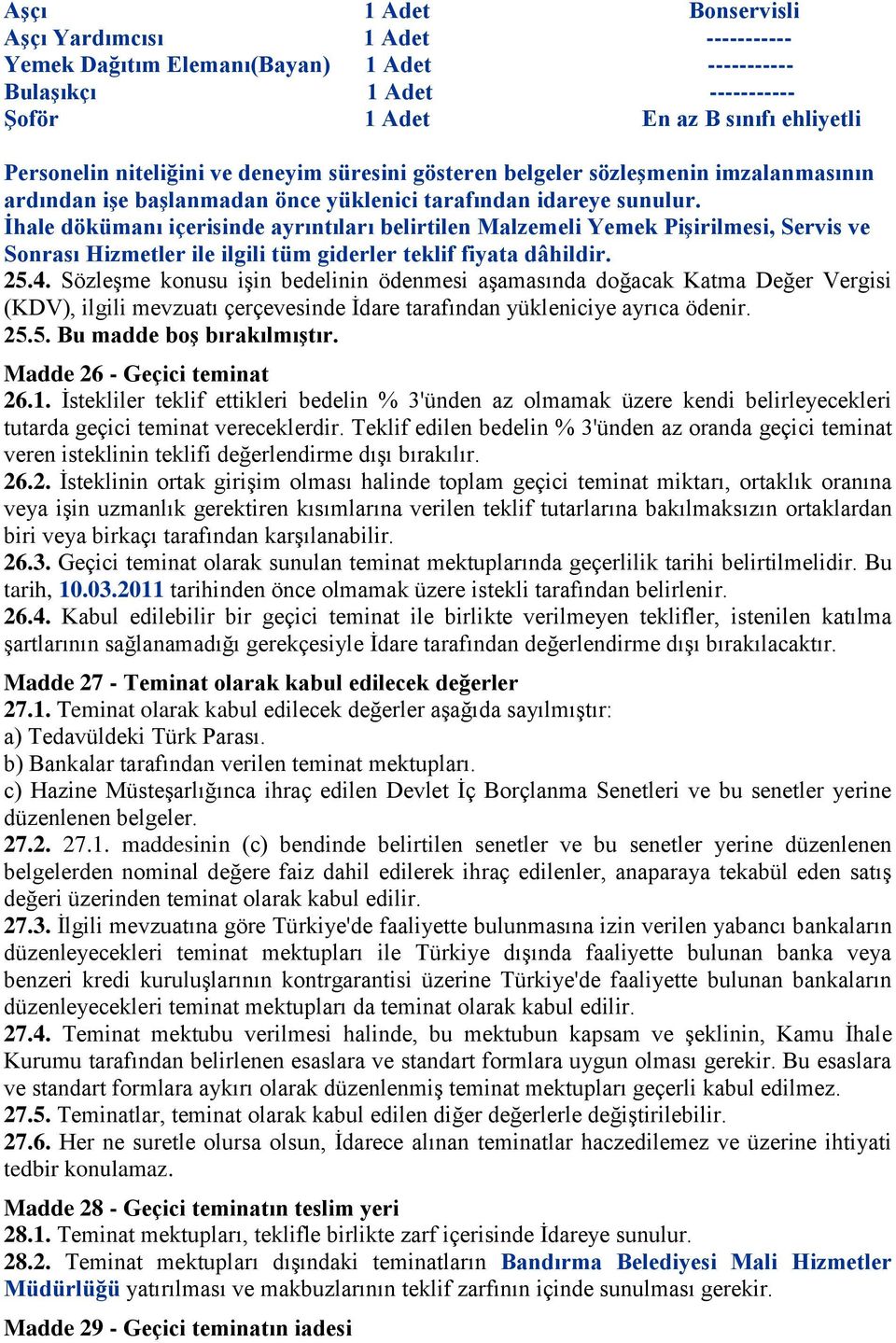 | Aşçı | 1 Adet | Bonservisli |
|---|---|---|
| Aşçı Yardımcısı | 1 Adet | ----------- |
| Yemek Dağıtım Elemanı(Bayan) | 1 Adet | ----------- |
| Bulaşıkçı | 1 Adet | ----------- |
| Şoför | 1 Adet | En az B sınıfı ehliyetli |

Personelin niteliğini ve deneyim süresini gösteren belgeler sözleşmenin imzalanmasının ardından işe başlanmadan önce yüklenici tarafından idareye sunulur.
İhale dökümanı içerisinde ayrıntıları belirtilen Malzemeli Yemek Pişirilmesi, Servis ve Sonrası Hizmetler ile ilgili tüm giderler teklif fiyata dâhildir.
25.4. Sözleşme konusu işin bedelinin ödenmesi aşamasında doğacak Katma Değer Vergisi (KDV), ilgili mevzuatı çerçevesinde İdare tarafından yükleniciye ayrıca ödenir.
25.5. Bu madde boş bırakılmıştır.

Madde 26 - Geçici teminat
26.1. İstekliler teklif ettikleri bedelin % 3'ünden az olmamak üzere kendi belirleyecekleri tutarda geçici teminat vereceklerdir. Teklif edilen bedelin % 3'ünden az oranda geçici teminat veren isteklinin teklifi değerlendirme dışı bırakılır.
26.2. İsteklinin ortak girişim olması halinde toplam geçici teminat miktarı, ortaklık oranına veya işin uzmanlık gerektiren kısımlarına verilen teklif tutarlarına bakılmaksızın ortaklardan biri veya birkaçı tarafından karşılanabilir.
26.3. Geçici teminat olarak sunulan teminat mektuplarında geçerlilik tarihi belirtilmelidir. Bu tarih, 10.03.2011 tarihinden önce olmamak üzere istekli tarafından belirlenir.
26.4. Kabul edilebilir bir geçici teminat ile birlikte verilmeyen teklifler, istenilen katılma şartlarının sağlanamadığı gerekçesiyle İdare tarafından değerlendirme dışı bırakılacaktır.

Madde 27 - Teminat olarak kabul edilecek değerler
27.1. Teminat olarak kabul edilecek değerler aşağıda sayılmıştır:
a) Tedavüldeki Türk Parası.
b) Bankalar tarafından verilen teminat mektupları.
c) Hazine Müsteşarlığınca ihraç edilen Devlet İç Borçlanma Senetleri ve bu senetler yerine düzenlenen belgeler.
27.2. 27.1. maddesinin (c) bendinde belirtilen senetler ve bu senetler yerine düzenlenen belgelerden nominal değere faiz dahil edilerek ihraç edilenler, anaparaya tekabül eden satış değeri üzerinden teminat olarak kabul edilir.
27.3. İlgili mevzuatına göre Türkiye'de faaliyette bulunmasına izin verilen yabancı bankaların düzenleyecekleri teminat mektupları ile Türkiye dışında faaliyette bulunan banka veya benzeri kredi kuruluşlarının kontrgarantisi üzerine Türkiye'de faaliyette bulunan bankaların düzenleyecekleri teminat mektupları da teminat olarak kabul edilir.
27.4. Teminat mektubu verilmesi halinde, bu mektubun kapsam ve şeklinin, Kamu İhale Kurumu tarafından belirlenen esaslara ve standart formlara uygun olması gerekir. Bu esaslara ve standart formlara aykırı olarak düzenlenmiş teminat mektupları geçerli kabul edilmez.
27.5. Teminatlar, teminat olarak kabul edilen diğer değerlerle değiştirilebilir.
27.6. Her ne suretle olursa olsun, İdarece alınan teminatlar haczedilemez ve üzerine ihtiyati tedbir konulamaz.

Madde 28 - Geçici teminatın teslim yeri
28.1. Teminat mektupları, teklifle birlikte zarf içerisinde İdareye sunulur.
28.2. Teminat mektupları dışındaki teminatların Bandırma Belediyesi Mali Hizmetler Müdürlüğü yatırılması ve makbuzlarının teklif zarfının içinde sunulması gerekir.

Madde 29 - Geçici teminatın iadesi